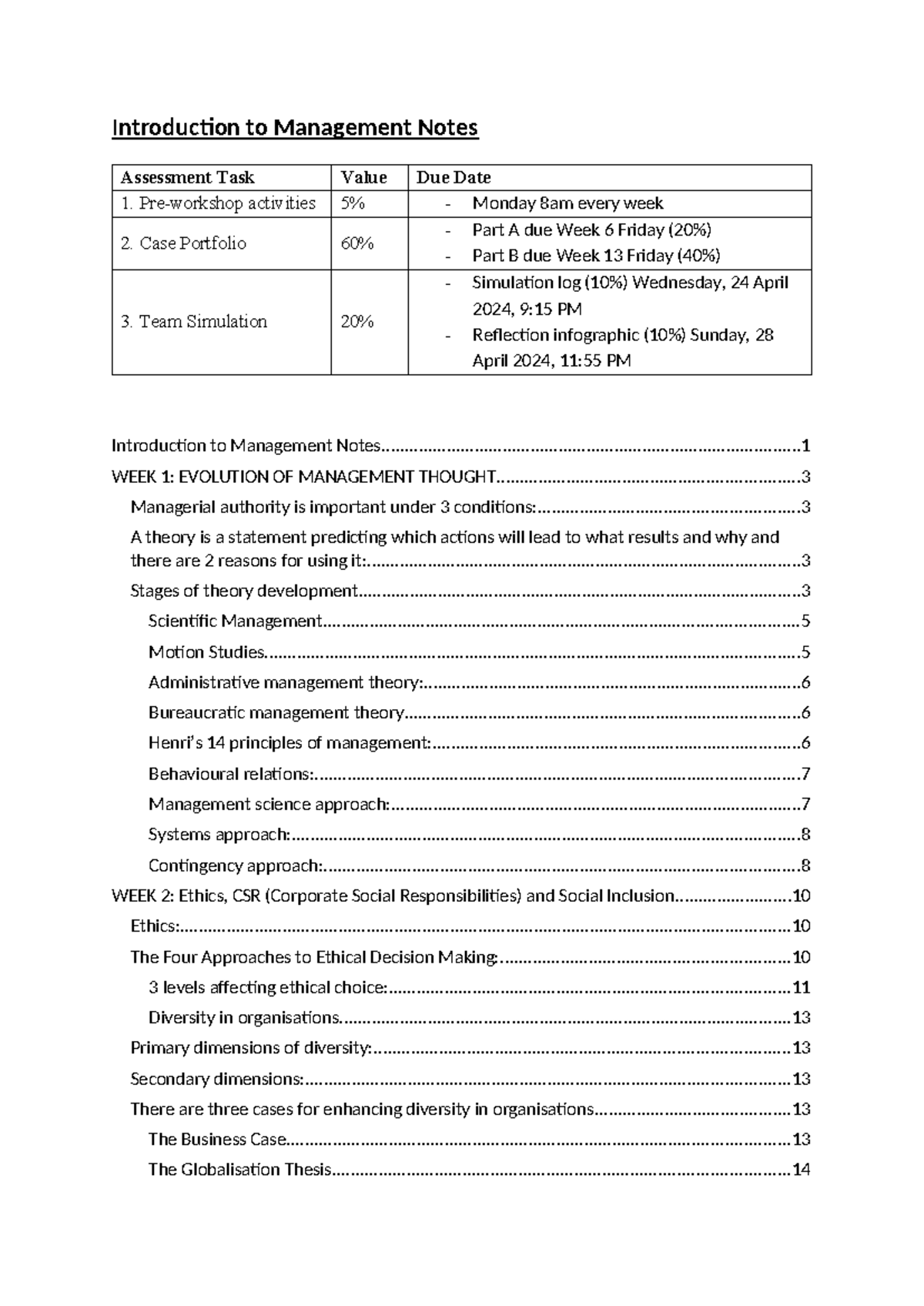 Introduction to Management Notes

| Assessment Task | Value | Due Date |
|---|---|---|
| 1. Pre-workshop activities | 5% | - Monday 8am every week |
| 2. Case Portfolio | 60% | - Part A due Week 6 Friday (20%) - Part B due Week 13 Friday (40%) |
| 3. Team Simulation | 20% | - Simulation log (10%) Wednesday, 24 April 2024, 9:15 PM - Reflection infographic (10%) Sunday, 28 April 2024, 11:55 PM |

Introduction to Management Notes 1
WEEK 1: EVOLUTION OF MANAGEMENT THOUGHT 3
Managerial authority is important under 3 conditions: 3
A theory is a statement predicting which actions will lead to what results and why and there are 2 reasons for using it: 3
Stages of theory development 3
Scientific Management 5
Motion Studies 5
Administrative management theory: 6
Bureaucratic management theory 6
Henri's 14 principles of management: 6
Behavioural relations: 7
Management science approach: 7
Systems approach: 8
Contingency approach: 8
WEEK 2: Ethics, CSR (Corporate Social Responsibilities) and Social Inclusion 10
Ethics: 10
The Four Approaches to Ethical Decision Making: 10
3 levels affecting ethical choice: 11
Diversity in organisations 13
Primary dimensions of diversity: 13
Secondary dimensions: 13
There are three cases for enhancing diversity in organisations 13
The Business Case 13
The Globalisation Thesis 14